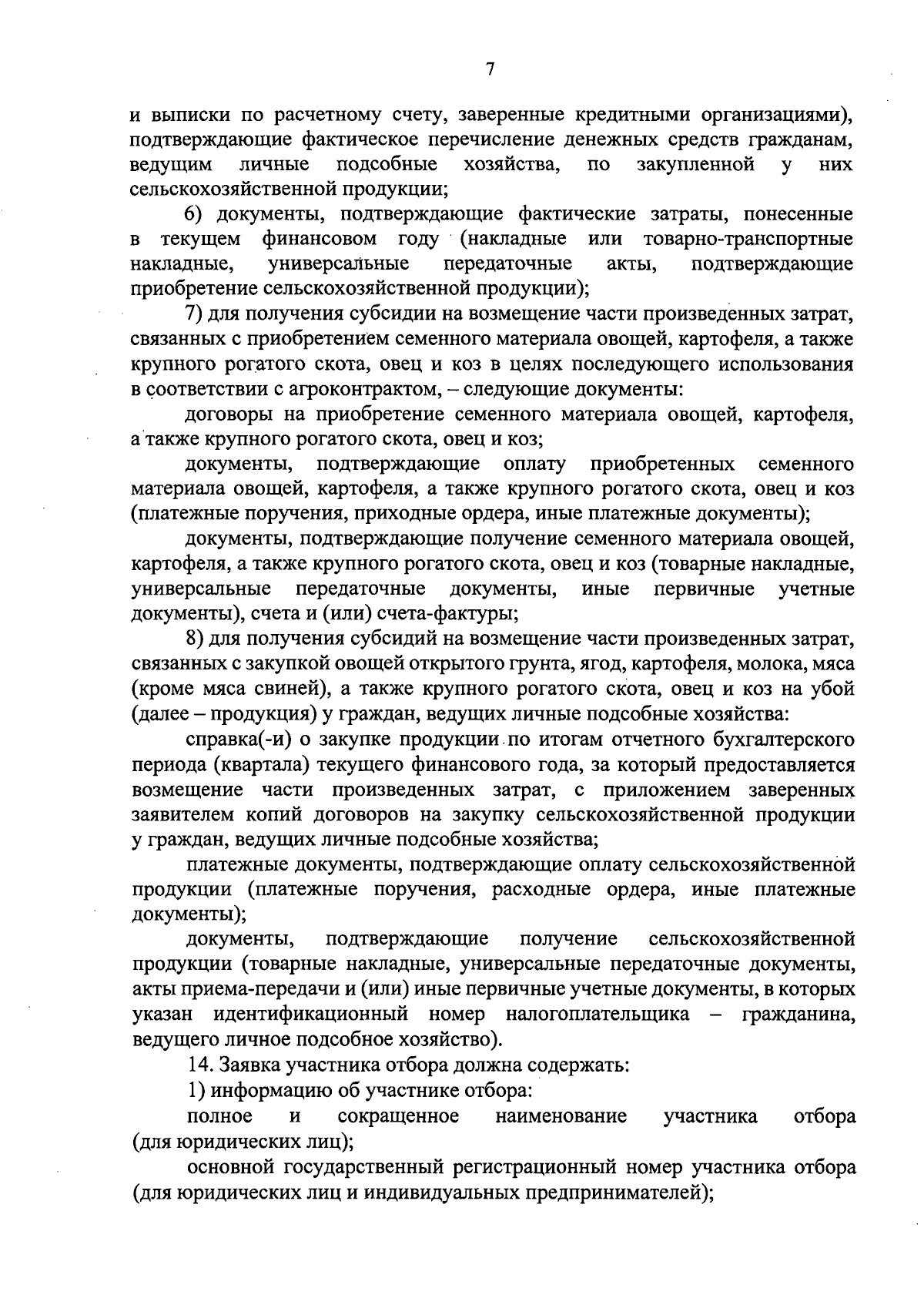 7

и выписки по расчетному счету, заверенные кредитными организациями), подтверждающие фактическое перечисление денежных средств гражданам, ведущим личные подсобные хозяйства, по закупленной у них сельскохозяйственной продукции;

6) документы, подтверждающие фактические затраты, понесенные в текущем финансовом году (накладные или товарно-транспортные накладные, универсальные передаточные акты, подтверждающие приобретение сельскохозяйственной продукции);

7) для получения субсидии на возмещение части произведенных затрат, связанных с приобретением семенного материала овощей, картофеля, а также крупного рогатого скота, овец и коз в целях последующего использования в соответствии с агроконтрактом, – следующие документы:

договоры на приобретение семенного материала овощей, картофеля, а также крупного рогатого скота, овец и коз;

документы, подтверждающие оплату приобретенных семенного материала овощей, картофеля, а также крупного рогатого скота, овец и коз (платежные поручения, приходные ордера, иные платежные документы);

документы, подтверждающие получение семенного материала овощей, картофеля, а также крупного рогатого скота, овец и коз (товарные накладные, универсальные передаточные документы, иные первичные учетные документы), счета и (или) счета-фактуры;

8) для получения субсидий на возмещение части произведенных затрат, связанных с закупкой овощей открытого грунта, ягод, картофеля, молока, мяса (кроме мяса свиней), а также крупного рогатого скота, овец и коз на убой (далее – продукция) у граждан, ведущих личные подсобные хозяйства:

справка(-и) о закупке продукции по итогам отчетного бухгалтерского периода (квартала) текущего финансового года, за который предоставляется возмещение части произведенных затрат, с приложением заверенных заявителем копий договоров на закупку сельскохозяйственной продукции у граждан, ведущих личные подсобные хозяйства;

платежные документы, подтверждающие оплату сельскохозяйственной продукции (платежные поручения, расходные ордера, иные платежные документы);

документы, подтверждающие получение сельскохозяйственной продукции (товарные накладные, универсальные передаточные документы, акты приема-передачи и (или) иные первичные учетные документы, в которых указан идентификационный номер налогоплательщика – гражданина, ведущего личное подсобное хозяйство).

14. Заявка участника отбора должна содержать:

1) информацию об участнике отбора:

полное и сокращенное наименование участника отбора (для юридических лиц);

основной государственный регистрационный номер участника отбора (для юридических лиц и индивидуальных предпринимателей);